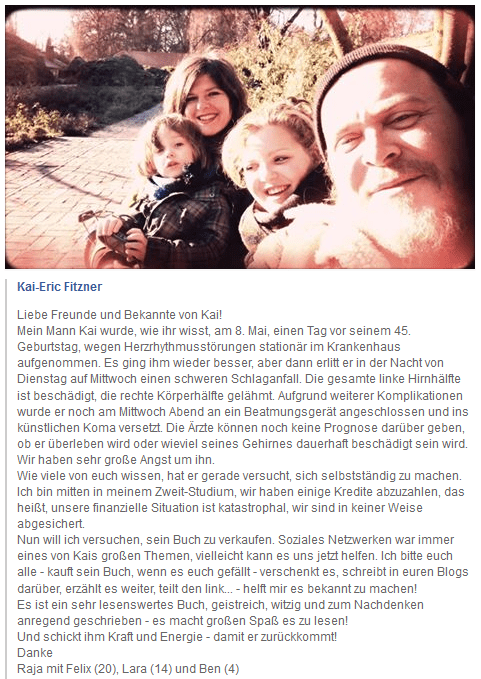 Kai-Eric Fitzner

Liebe Freunde und Bekannte von Kai!
Mein Mann Kai wurde, wie ihr wisst, am 8. Mai, einen Tag vor seinem 45. Geburtstag, wegen Herzrhythmusstörungen stationär im Krankenhaus aufgenommen. Es ging ihm wieder besser, aber dann erlitt er in der Nacht von Dienstag auf Mittwoch einen schweren Schlaganfall. Die gesamte linke Hirnhälfte ist beschädigt, die rechte Körperhälfte gelähmt. Aufgrund weiterer Komplikationen wurde er noch am Mittwoch Abend an ein Beatmungsgerät angeschlossen und ins künstlichen Koma versetzt. Die Ärzte können noch keine Prognose darüber geben, ob er überleben wird oder wieviel seines Gehirnes dauerhaft beschädigt sein wird. Wir haben sehr große Angst um ihn.
Wie viele von euch wissen, hat er gerade versucht, sich selbstständig zu machen. Ich bin mitten in meinem Zweit-Studium, wir haben einige Kredite abzuzahlen, das heißt, unsere finanzielle Situation ist katastrophal, wir sind in keiner Weise abgesichert.
Nun will ich versuchen, sein Buch zu verkaufen. Soziales Netzwerken war immer eines von Kais großen Themen, vielleicht kann es uns jetzt helfen. Ich bitte euch alle - kauft sein Buch, wenn es euch gefällt - verschenkt es, schreibt in euren Blogs darüber, erzählt es weiter, teilt den link... - helft mir es bekannt zu machen!
Es ist ein sehr lesenswertes Buch, geistreich, witzig und zum Nachdenken anregend geschrieben - es macht großen Spaß es zu lesen!
Und schickt ihm Kraft und Energie - damit er zurückkommt!
Danke
Raja mit Felix (20), Lara (14) und Ben (4)